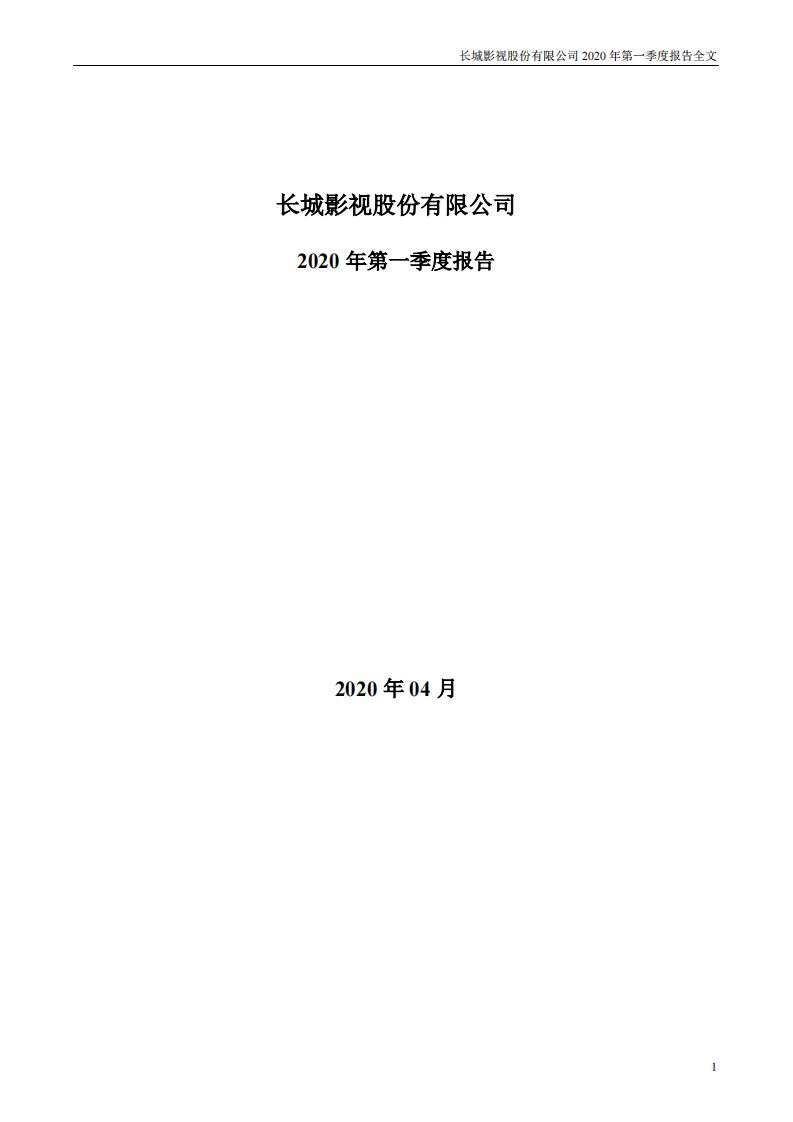 长城影视股份有限公司 2020 年第一季度报告全文

长城影视股份有限公司

2020 年第一季度报告

2020 年 04 月

1